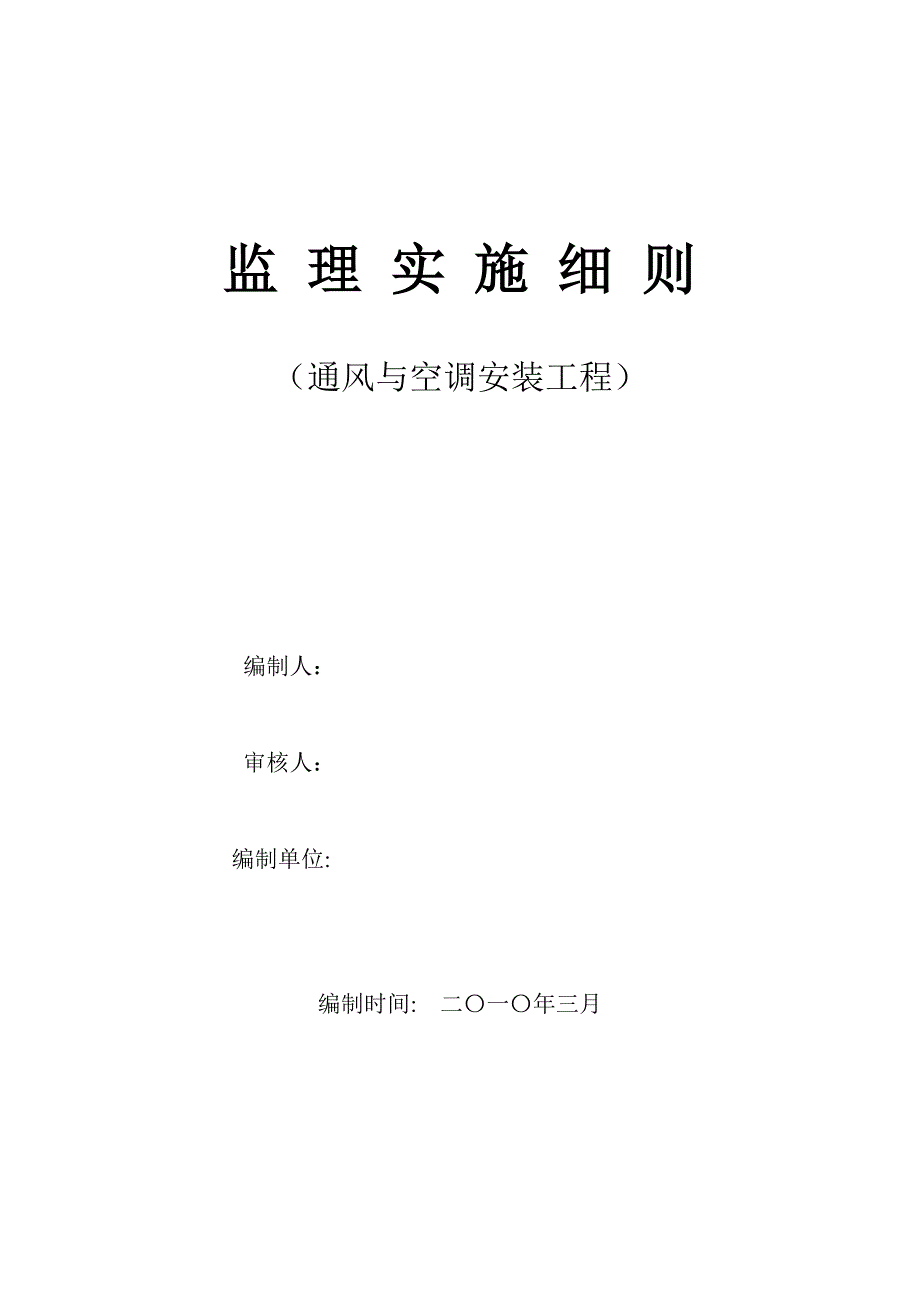 监 理 实 施 细 则

（通风与空调安装工程）

编制人：

审核人：

编制单位:

编制时间:　二〇一〇年三月